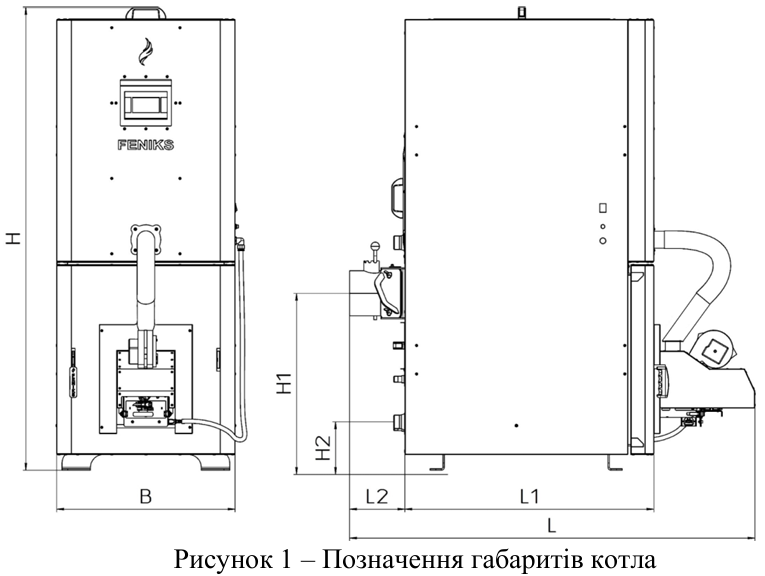 FENIKS

H

B

H1

H2

L2

L1

L

Рисунок 1 – Позначення габаритів котла